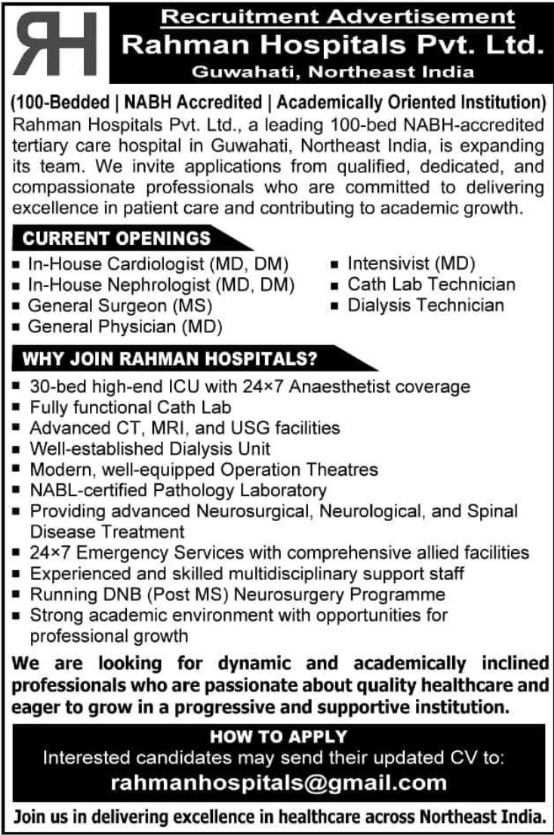 RH

Recruitment Advertisement
Rahman Hospitals Pvt. Ltd.
Guwahati, Northeast India

(100-Bedded | NABH Accredited | Academically Oriented Institution)
Rahman Hospitals Pvt. Ltd., a leading 100-bed NABH-accredited tertiary care hospital in Guwahati, Northeast India, is expanding its team. We invite applications from qualified, dedicated, and compassionate professionals who are committed to delivering excellence in patient care and contributing to academic growth.

CURRENT OPENINGS
▪ In-House Cardiologist (MD, DM)
▪ In-House Nephrologist (MD, DM)
▪ General Surgeon (MS)
▪ General Physician (MD)
▪ Intensivist (MD)
▪ Cath Lab Technician
▪ Dialysis Technician

WHY JOIN RAHMAN HOSPITALS?
▪ 30-bed high-end ICU with 24×7 Anaesthetist coverage
▪ Fully functional Cath Lab
▪ Advanced CT, MRI, and USG facilities
▪ Well-established Dialysis Unit
▪ Modern, well-equipped Operation Theatres
▪ NABL-certified Pathology Laboratory
▪ Providing advanced Neurosurgical, Neurological, and Spinal Disease Treatment
▪ 24×7 Emergency Services with comprehensive allied facilities
▪ Experienced and skilled multidisciplinary support staff
▪ Running DNB (Post MS) Neurosurgery Programme
▪ Strong academic environment with opportunities for professional growth

We are looking for dynamic and academically inclined professionals who are passionate about quality healthcare and eager to grow in a progressive and supportive institution.

HOW TO APPLY
Interested candidates may send their updated CV to:
rahmanhospitals@gmail.com

Join us in delivering excellence in healthcare across Northeast India.